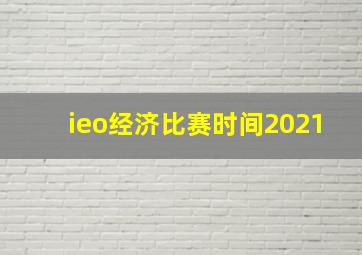 ieo经济比赛时间2021